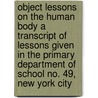 object lessons on the human body a transcript of lessons given in the primary department of school no. 49, new york city